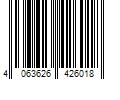 4 063626 426018